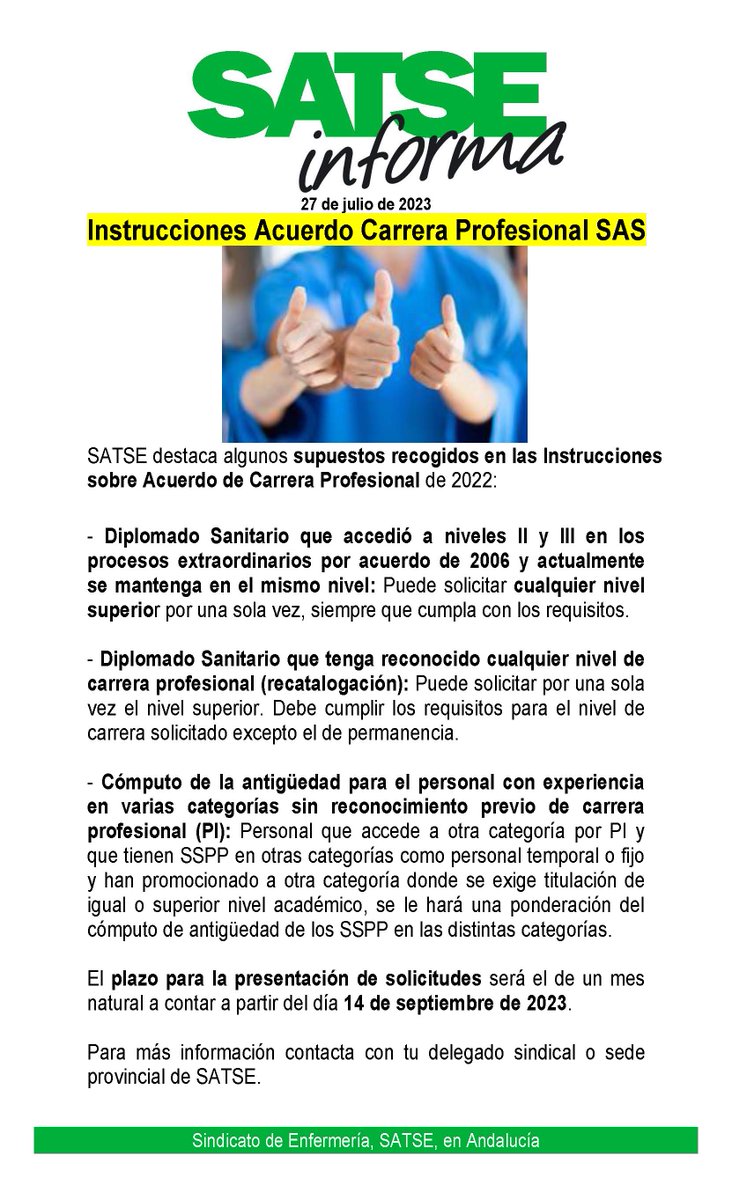 SATSE
informa
27 de julio de 2023

Instrucciones Acuerdo Carrera Profesional SAS

SATSE destaca algunos supuestos recogidos en las Instrucciones sobre Acuerdo de Carrera Profesional de 2022:

- Diplomado Sanitario que accedió a niveles II y III en los procesos extraordinarios por acuerdo de 2006 y actualmente se mantenga en el mismo nivel: Puede solicitar cualquier nivel superior por una sola vez, siempre que cumpla con los requisitos.

- Diplomado Sanitario que tenga reconocido cualquier nivel de carrera profesional (recatalogación): Puede solicitar por una sola vez el nivel superior. Debe cumplir los requisitos para el nivel de carrera solicitado excepto el de permanencia.

- Cómputo de la antigüedad para el personal con experiencia en varias categorías sin reconocimiento previo de carrera profesional (PI): Personal que accede a otra categoría por PI y que tienen SSPP en otras categorías como personal temporal o fijo y han promocionado a otra categoría donde se exige titulación de igual o superior nivel académico, se le hará una ponderación del cómputo de antigüedad de los SSPP en las distintas categorías.

El plazo para la presentación de solicitudes será el de un mes natural a contar a partir del día 14 de septiembre de 2023.

Para más información contacta con tu delegado sindical o sede provincial de SATSE.

Sindicato de Enfermería, SATSE, en Andalucía